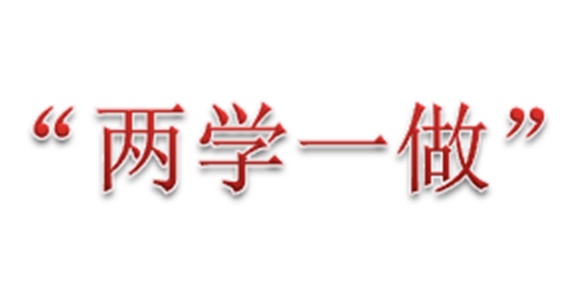 “两学一做”